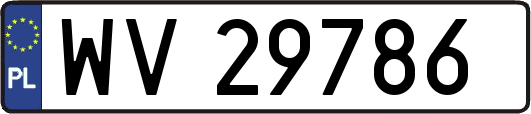 PL
WV 29786